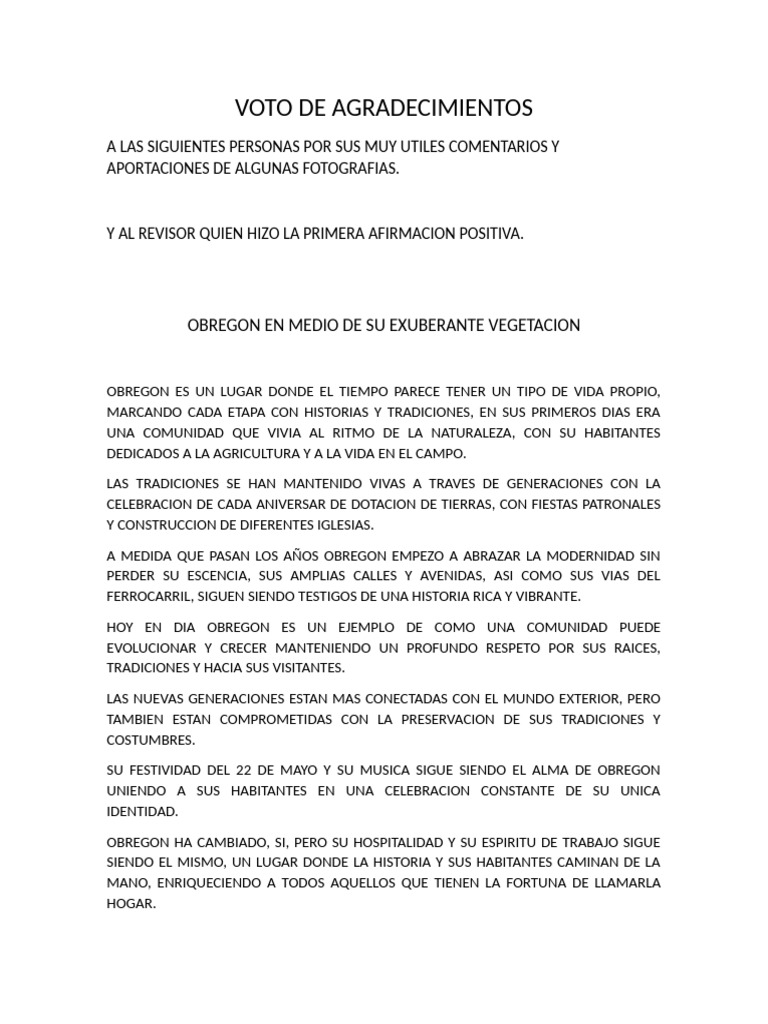 VOTO DE AGRADECIMIENTOS

A LAS SIGUIENTES PERSONAS POR SUS MUY UTILES COMENTARIOS Y APORTACIONES DE ALGUNAS FOTOGRAFIAS.

Y AL REVISOR QUIEN HIZO LA PRIMERA AFIRMACION POSITIVA.

OBREGON EN MEDIO DE SU EXUBERANTE VEGETACION

OBREGON ES UN LUGAR DONDE EL TIEMPO PARECE TENER UN TIPO DE VIDA PROPIO, MARCANDO CADA ETAPA CON HISTORIAS Y TRADICIONES, EN SUS PRIMEROS DIAS ERA UNA COMUNIDAD QUE VIVIA AL RITMO DE LA NATURALEZA, CON SU HABITANTES DEDICADOS A LA AGRICULTURA Y A LA VIDA EN EL CAMPO.

LAS TRADICIONES SE HAN MANTENIDO VIVAS A TRAVES DE GENERACIONES CON LA CELEBRACION DE CADA ANIVERSAR DE DOTACION DE TIERRAS, CON FIESTAS PATRONALES Y CONSTRUCCION DE DIFERENTES IGLESIAS.

A MEDIDA QUE PASAN LOS AÑOS OBREGON EMPEZO A ABRAZAR LA MODERNIDAD SIN PERDER SU ESCENCIA, SUS AMPLIAS CALLES Y AVENIDAS, ASI COMO SUS VIAS DEL FERROCARRIL, SIGUEN SIENDO TESTIGOS DE UNA HISTORIA RICA Y VIBRANTE.

HOY EN DIA OBREGON ES UN EJEMPLO DE COMO UNA COMUNIDAD PUEDE EVOLUCIONAR Y CRECER MANTENIENDO UN PROFUNDO RESPETO POR SUS RAICES, TRADICIONES Y HACIA SUS VISITANTES.

LAS NUEVAS GENERACIONES ESTAN MAS CONECTADAS CON EL MUNDO EXTERIOR, PERO TAMBIEN ESTAN COMPROMETIDAS CON LA PRESERVACION DE SUS TRADICIONES Y COSTUMBRES.

SU FESTIVIDAD DEL 22 DE MAYO Y SU MUSICA SIGUE SIENDO EL ALMA DE OBREGON UNIENDO A SUS HABITANTES EN UNA CELEBRACION CONSTANTE DE SU UNICA IDENTIDAD.

OBREGON HA CAMBIADO, SI, PERO SU HOSPITALIDAD Y SU ESPIRITU DE TRABAJO SIGUE SIENDO EL MISMO, UN LUGAR DONDE LA HISTORIA Y SUS HABITANTES CAMINAN DE LA MANO, ENRIQUECIENDO A TODOS AQUELLOS QUE TIENEN LA FORTUNA DE LLAMARLA HOGAR.